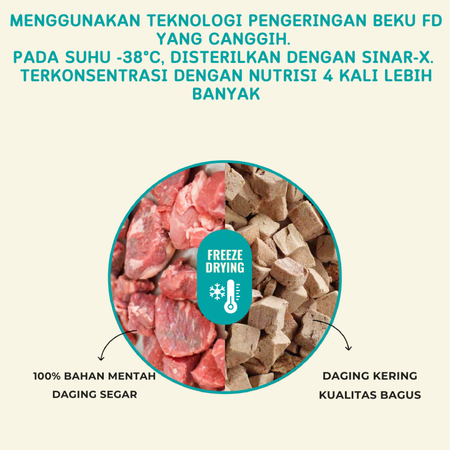 MENGGUNAKAN TEKNOLOGI PENGERINGAN BEKU FD YANG CANGGIH.
PADA SUHU -38°C, DISTERILKAN DENGAN SINAR-X.
TERKONSENTRASI DENGAN NUTRISI 4 KALI LEBIH BANYAK

FREEZE DRYING

100% BAHAN MENTAH
DAGING SEGAR

DAGING KERING
KUALITAS BAGUS